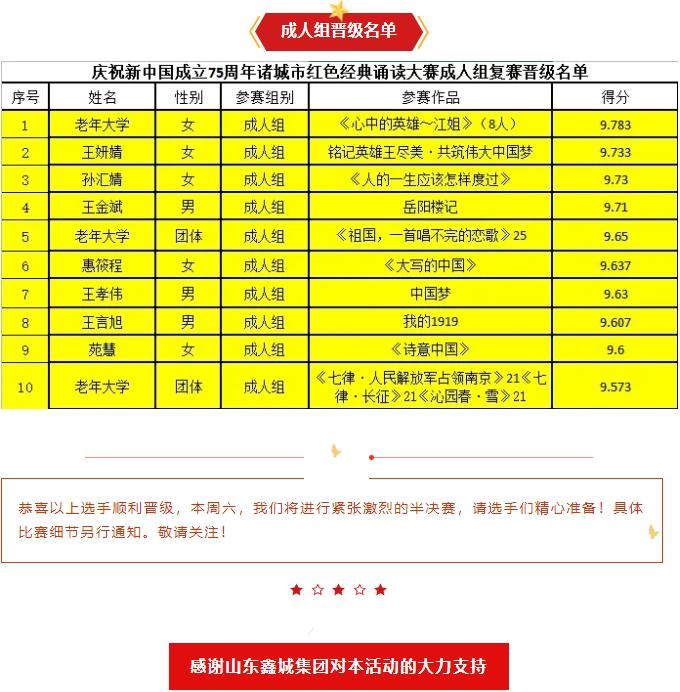 成人组晋级名单

庆祝新中国成立75周年诸城市红色经典诵读大赛成人组复赛晋级名单

| 序号 | 姓名 | 性别 | 参赛组别 | 参赛作品 | 得分 |
|---|---|---|---|---|---|
| 1 | 老年大学 | 女 | 成人组 | 《心中的英雄~江姐》（8人） | 9.783 |
| 2 | 王妍婧 | 女 | 成人组 | 铭记英雄王尽美·共筑伟大中国梦 | 9.733 |
| 3 | 孙汇婧 | 女 | 成人组 | 《人的一生应该怎样度过》 | 9.73 |
| 4 | 王金斌 | 男 | 成人组 | 岳阳楼记 | 9.71 |
| 5 | 老年大学 | 团体 | 成人组 | 《祖国，一首唱不完的恋歌》25 | 9.65 |
| 6 | 惠筱程 | 女 | 成人组 | 《大写的中国》 | 9.637 |
| 7 | 王孝伟 | 男 | 成人组 | 中国梦 | 9.63 |
| 8 | 王言旭 | 男 | 成人组 | 我的1919 | 9.607 |
| 9 | 苑慧 | 女 | 成人组 | 《诗意中国》 | 9.6 |
| 10 | 老年大学 | 团体 | 成人组 | 《七律·人民解放军占领南京》21《七律·长征》21《沁园春·雪》21 | 9.573 |

恭喜以上选手顺利晋级，本周六，我们将进行紧张激烈的半决赛，请选手们精心准备！具体比赛细节另行通知。敬请关注！

感谢山东鑫城集团对本活动的大力支持